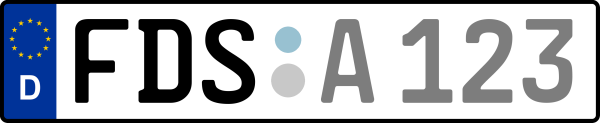 D

FDS A 123